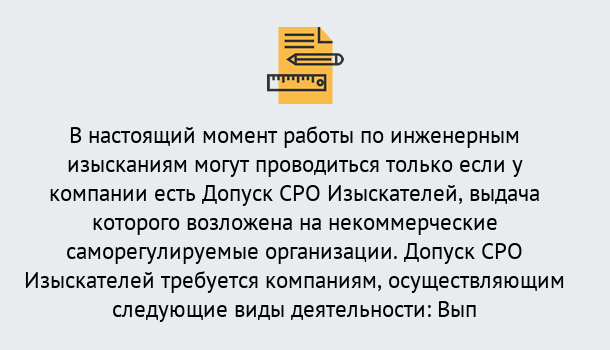 В настоящий момент работы по инженерным изысканиям могут проводиться только если у компании есть Допуск СРО Изыскателей, выдача которого возложена на некоммерческие саморегулируемые организации. Допуск СРО Изыскателей требуется компаниям, осуществляющим следующие виды деятельности: Вып